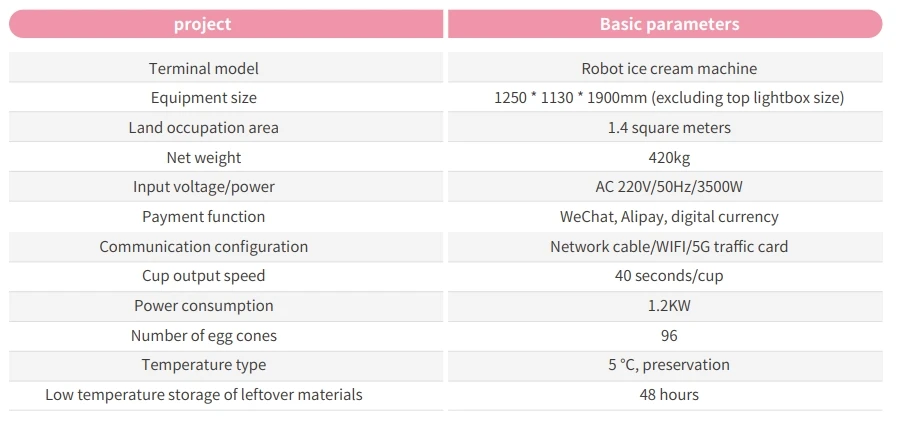 | project | Basic parameters |
|---|---|
| Terminal model | Robot ice cream machine |
| Equipment size | 1250 * 1130 * 1900mm (excluding top lightbox size) |
| Land occupation area | 1.4 square meters |
| Net weight | 420kg |
| Input voltage/power | AC 220V/50Hz/3500W |
| Payment function | WeChat, Alipay, digital currency |
| Communication configuration | Network cable/WIFI/5G traffic card |
| Cup output speed | 40 seconds/cup |
| Power consumption | 1.2KW |
| Number of egg cones | 96 |
| Temperature type | 5 °C, preservation |
| Low temperature storage of leftover materials | 48 hours |